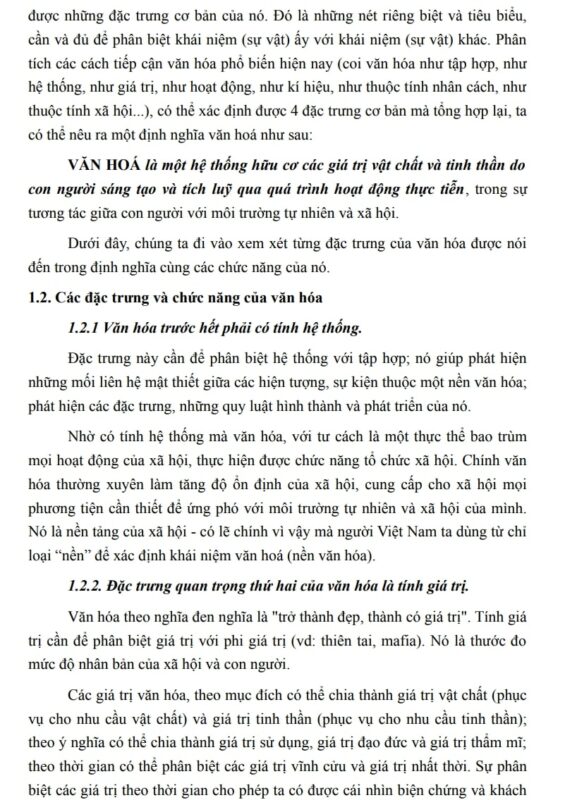 được những đặc trưng cơ bản của nó. Đó là những nét riêng biệt và tiêu biểu, cần và đủ để phân biệt khái niệm (sự vật) ấy với khái niệm (sự vật) khác. Phân tích các cách tiếp cận văn hóa phổ biến hiện nay (coi văn hóa như tập hợp, như hệ thống, như giá trị, như hoạt động, như kí hiệu, như thuộc tính nhân cách, như thuộc tính xã hội...), có thể xác định được 4 đặc trưng cơ bản mà tổng hợp lại, ta có thể nêu ra một định nghĩa văn hoá như sau:

VĂN HOÁ là một hệ thống hữu cơ các giá trị vật chất và tinh thần do con người sáng tạo và tích luỹ qua quá trình hoạt động thực tiễn, trong sự tương tác giữa con người với môi trường tự nhiên và xã hội.

Dưới đây, chúng ta đi vào xem xét từng đặc trưng của văn hóa được nói đến trong định nghĩa cùng các chức năng của nó.

1.2. Các đặc trưng và chức năng của văn hóa

1.2.1 Văn hóa trước hết phải có tính hệ thống.

Đặc trưng này cần để phân biệt hệ thống với tập hợp; nó giúp phát hiện những mối liên hệ mật thiết giữa các hiện tượng, sự kiện thuộc một nền văn hóa; phát hiện các đặc trưng, những quy luật hình thành và phát triển của nó.

Nhờ có tính hệ thống mà văn hóa, với tư cách là một thực thể bao trùm mọi hoạt động của xã hội, thực hiện được chức năng tổ chức xã hội. Chính văn hóa thường xuyên làm tăng độ ổn định của xã hội, cung cấp cho xã hội mọi phương tiện cần thiết để ứng phó với môi trường tự nhiên và xã hội của mình. Nó là nền tảng của xã hội - có lẽ chính vì vậy mà người Việt Nam ta dùng từ chỉ loại “nền” để xác định khái niệm văn hoá (nền văn hóa).

1.2.2. Đặc trưng quan trọng thứ hai của văn hóa là tính giá trị.

Văn hóa theo nghĩa đen nghĩa là "trở thành đẹp, thành có giá trị". Tính giá trị cần để phân biệt giá trị với phi giá trị (vd: thiên tai, mafia). Nó là thước đo mức độ nhân bản của xã hội và con người.

Các giá trị văn hóa, theo mục đích có thể chia thành giá trị vật chất (phục vụ cho nhu cầu vật chất) và giá trị tinh thần (phục vụ cho nhu cầu tinh thần); theo ý nghĩa có thể chia thành giá trị sử dụng, giá trị đạo đức và giá trị thẩm mĩ; theo thời gian có thể phân biệt các giá trị vĩnh cửu và giá trị nhất thời. Sự phân biệt các giá trị theo thời gian cho phép ta có được cái nhìn biện chứng và khách